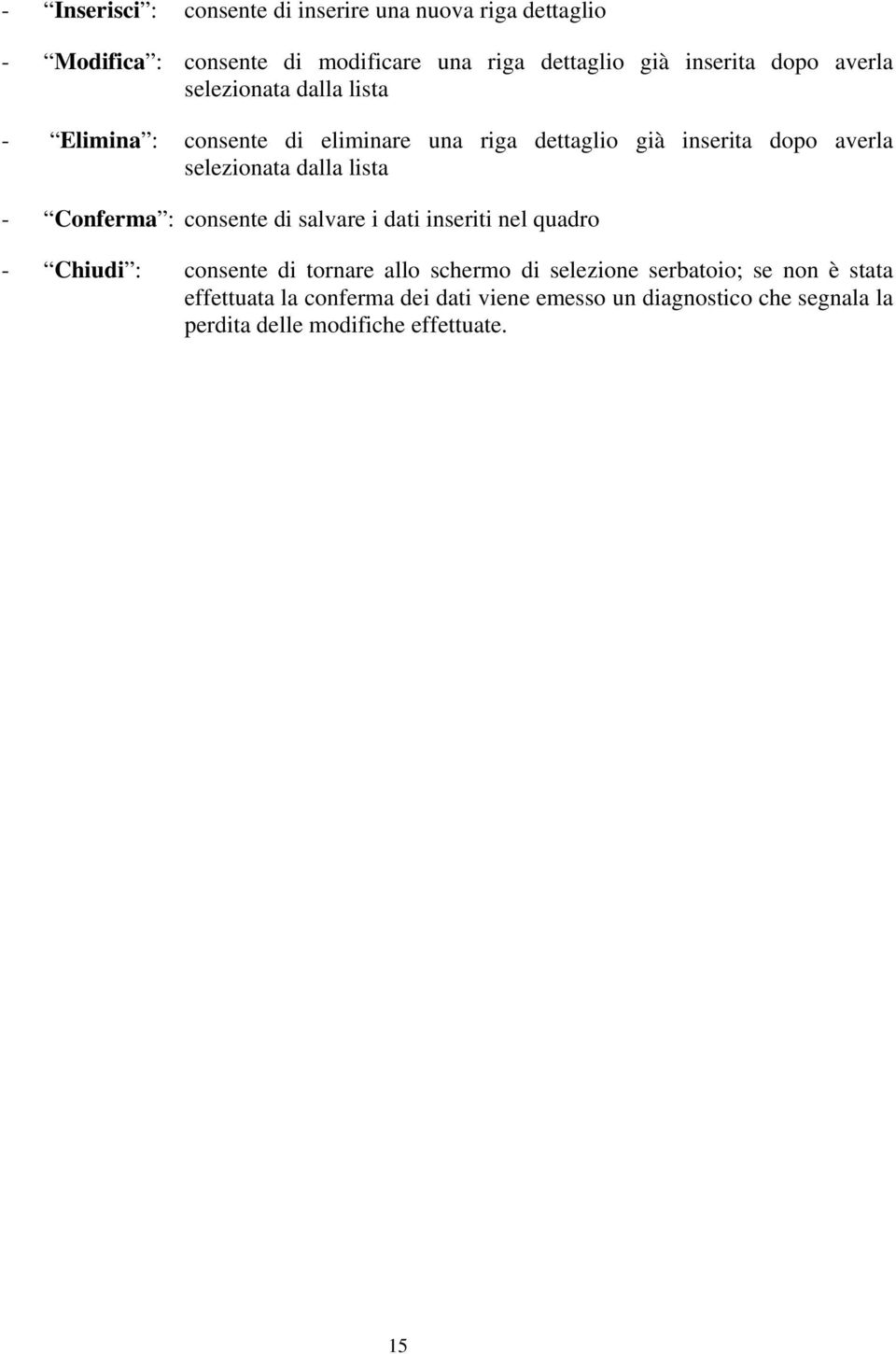 - “Inserisci”: consente di inserire una nuova riga dettaglio

- “Modifica”: consente di modificare una riga dettaglio già inserita dopo averla selezionata dalla lista

- “Elimina”: consente di eliminare una riga dettaglio già inserita dopo averla selezionata dalla lista

- “Conferma”: consente di salvare i dati inseriti nel quadro

- “Chiudi”: consente di tornare allo schermo di selezione serbatoio; se non è stata effettuata la conferma dei dati viene emesso un diagnostico che segnala la perdita delle modifiche effettuate.

15